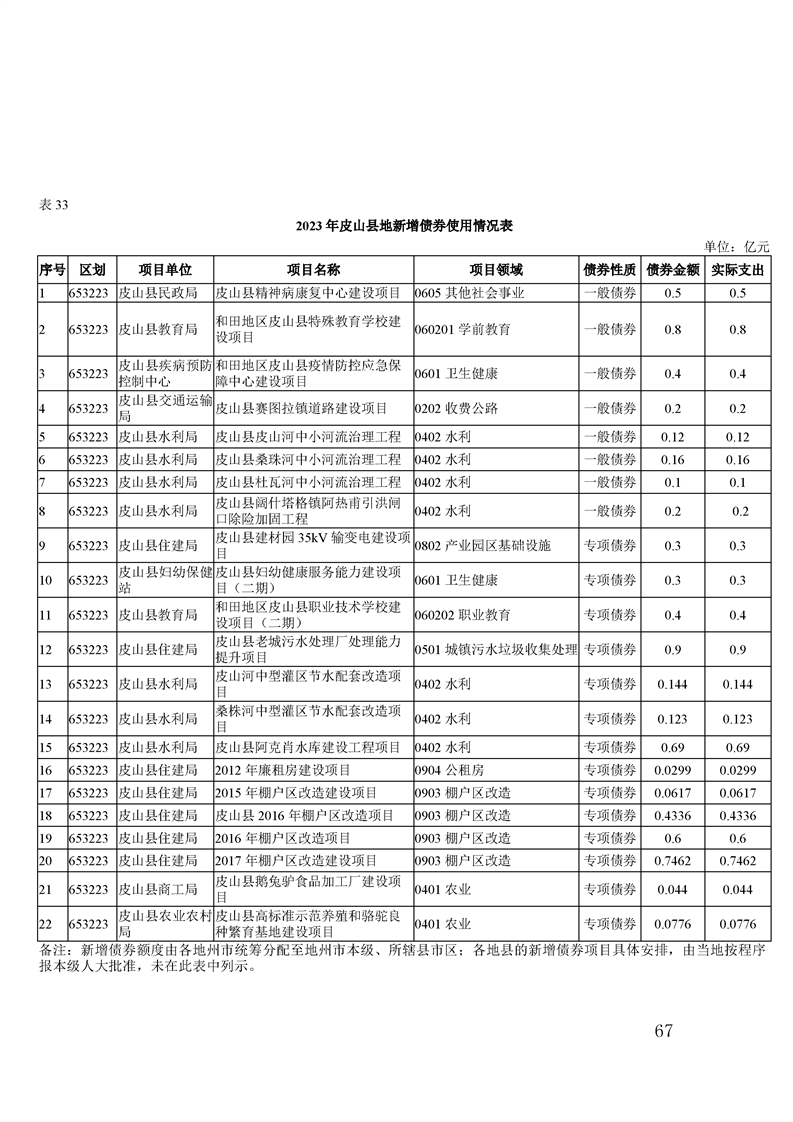 表 33

2023 年皮山县地新增债券使用情况表

单位：亿元

| 序号 | 区划 | 项目单位 | 项目名称 | 项目领域 | 债券性质 | 债券金额 | 实际支出 |
|---|---|---|---|---|---|---|---|
| 1 | 653223 | 皮山县民政局 | 皮山县精神病康复中心建设项目 | 0605 其他社会事业 | 一般债券 | 0.5 | 0.5 |
| 2 | 653223 | 皮山县教育局 | 和田地区皮山县特殊教育学校建设项目 | 060201 学前教育 | 一般债券 | 0.8 | 0.8 |
| 3 | 653223 | 皮山县疾病预防控制中心 | 和田地区皮山县疫情防控应急保障中心建设项目 | 0601 卫生健康 | 一般债券 | 0.4 | 0.4 |
| 4 | 653223 | 皮山县交通运输局 | 皮山县赛图拉镇道路建设项目 | 0202 收费公路 | 一般债券 | 0.2 | 0.2 |
| 5 | 653223 | 皮山县水利局 | 皮山县皮山河中小河流治理工程 | 0402 水利 | 一般债券 | 0.12 | 0.12 |
| 6 | 653223 | 皮山县水利局 | 皮山县桑珠河中小河流治理工程 | 0402 水利 | 一般债券 | 0.16 | 0.16 |
| 7 | 653223 | 皮山县水利局 | 皮山县杜瓦河中小河流治理工程 | 0402 水利 | 一般债券 | 0.1 | 0.1 |
| 8 | 653223 | 皮山县水利局 | 皮山县阔什塔格镇阿热甫引洪闸口除险加固工程 | 0402 水利 | 一般债券 | 0.2 | 0.2 |
| 9 | 653223 | 皮山县住建局 | 皮山县建材园 35kV 输变电建设项目 | 0802 产业园区基础设施 | 专项债券 | 0.3 | 0.3 |
| 10 | 653223 | 皮山县妇幼保健站 | 皮山县妇幼健康服务能力建设项目（二期） | 0601 卫生健康 | 专项债券 | 0.3 | 0.3 |
| 11 | 653223 | 皮山县教育局 | 和田地区皮山县职业技术学校建设项目（二期） | 060202 职业教育 | 专项债券 | 0.4 | 0.4 |
| 12 | 653223 | 皮山县住建局 | 皮山县老城污水处理厂处理能力提升项目 | 0501 城镇污水垃圾收集处理 | 专项债券 | 0.9 | 0.9 |
| 13 | 653223 | 皮山县水利局 | 皮山河中型灌区节水配套改造项目 | 0402 水利 | 专项债券 | 0.144 | 0.144 |
| 14 | 653223 | 皮山县水利局 | 桑株河中型灌区节水配套改造项目 | 0402 水利 | 专项债券 | 0.123 | 0.123 |
| 15 | 653223 | 皮山县水利局 | 皮山县阿克肖水库建设工程项目 | 0402 水利 | 专项债券 | 0.69 | 0.69 |
| 16 | 653223 | 皮山县住建局 | 2012 年廉租房建设项目 | 0904 公租房 | 专项债券 | 0.0299 | 0.0299 |
| 17 | 653223 | 皮山县住建局 | 2015 年棚户区改造建设项目 | 0903 棚户区改造 | 专项债券 | 0.0617 | 0.0617 |
| 18 | 653223 | 皮山县住建局 | 皮山县 2016 年棚户区改造项目 | 0903 棚户区改造 | 专项债券 | 0.4336 | 0.4336 |
| 19 | 653223 | 皮山县住建局 | 2016 年棚户区改造项目 | 0903 棚户区改造 | 专项债券 | 0.6 | 0.6 |
| 20 | 653223 | 皮山县住建局 | 2017 年棚户区改造建设项目 | 0903 棚户区改造 | 专项债券 | 0.7462 | 0.7462 |
| 21 | 653223 | 皮山县商工局 | 皮山县鹅兔驴食品加工厂建设项目 | 0401 农业 | 专项债券 | 0.044 | 0.044 |
| 22 | 653223 | 皮山县农业农村局 | 皮山县高标准示范养殖和骆驼良种繁育基地建设项目 | 0401 农业 | 专项债券 | 0.0776 | 0.0776 |

备注：新增债券额度由各地州市统筹分配至地州市本级、所辖县市区；各地县的新增债券项目具体安排，由当地按程序报本级人大批准，未在此表中列示。

67